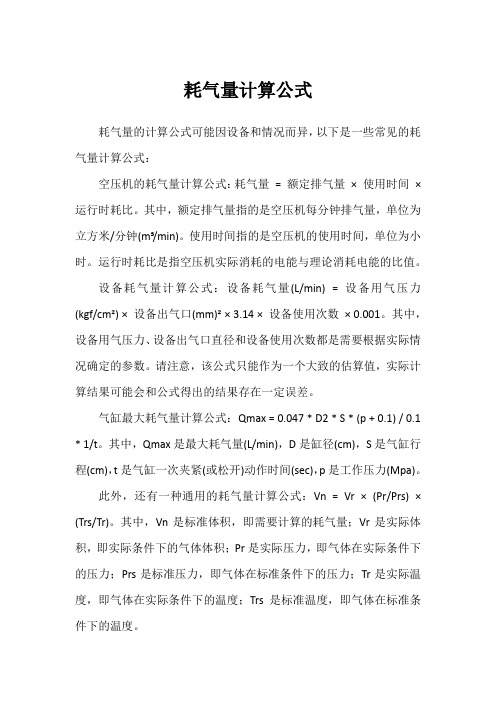 耗气量计算公式

耗气量的计算公式可能因设备和情况而异，以下是一些常见的耗气量计算公式：

空压机的耗气量计算公式：耗气量 = 额定排气量 × 使用时间 × 运行时耗比。其中，额定排气量指的是空压机每分钟排气量，单位为立方米/分钟(m³/min)。使用时间指的是空压机的使用时间，单位为小时。运行时耗比是指空压机实际消耗的电能与理论消耗电能的比值。

设备耗气量计算公式：设备耗气量(L/min) = 设备用气压力(kgf/cm²) × 设备出气口(mm)² × 3.14 × 设备使用次数 × 0.001。其中，设备用气压力、设备出气口直径和设备使用次数都是需要根据实际情况确定的参数。请注意，该公式只能作为一个大致的估算值，实际计算结果可能会和公式得出的结果存在一定误差。

气缸最大耗气量计算公式：Qmax = 0.047 * D2 * S * (p + 0.1) / 0.1 * 1/t。其中，Qmax 是最大耗气量(L/min)，D 是缸径(cm)，S 是气缸行程(cm)，t 是气缸一次夹紧(或松开)动作时间(sec)，p 是工作压力(Mpa)。

此外，还有一种通用的耗气量计算公式：Vn = Vr × (Pr/Prs) × (Trs/Tr)。其中，Vn 是标准体积，即需要计算的耗气量；Vr 是实际体积，即实际条件下的气体体积；Pr 是实际压力，即气体在实际条件下的压力；Prs 是标准压力，即气体在标准条件下的压力；Tr 是实际温度，即气体在实际条件下的温度；Trs 是标准温度，即气体在标准条件下的温度。